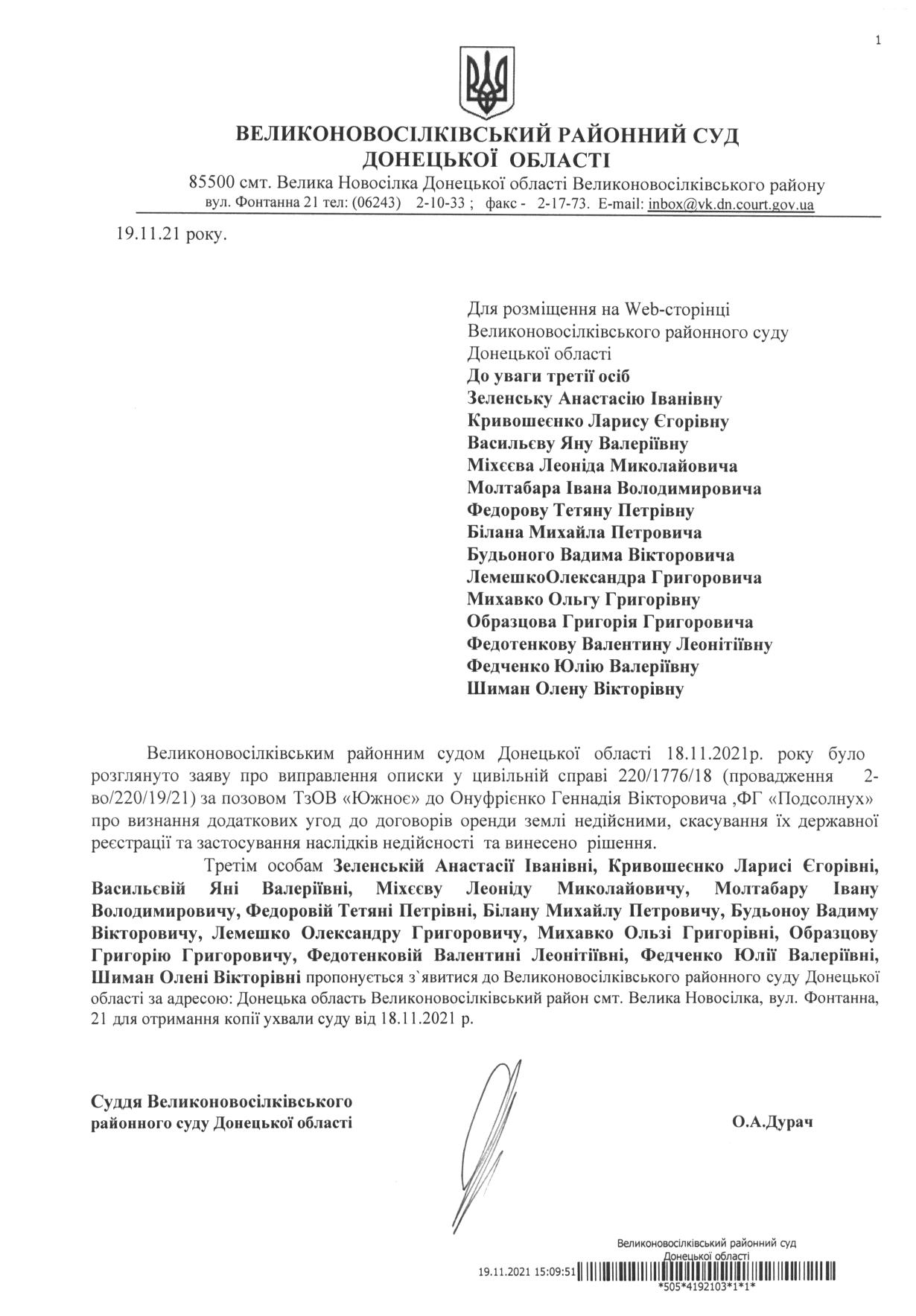 1

ВЕЛИКОНОВОСІЛКІВСЬКИЙ РАЙОННИЙ СУД ДОНЕЦЬКОЇ ОБЛАСТІ

85500 смт. Велика Новосілка Донецької області Великоновосілківського району
вул. Фонтанна 21 тел: (06243) 2-10-33 ; факс - 2-17-73. E-mail: inbox@vk.dn.court.gov.ua

19.11.21 року.

Для розміщення на Web-сторінці Великоновосілківського районного суду Донецької області
До уваги третії осіб
Зеленську Анастасію Іванівну
Кривошеєнко Ларису Єгорівну
Васильєву Яну Валеріївну
Міхєєва Леоніда Миколайовича
Молтабара Івана Володимировича
Федорову Тетяну Петрівну
Білана Михайла Петровича
Будьоного Вадима Вікторовича
ЛемешкоОлександра Григоровича
Михавко Ольгу Григорівну
Образцова Григорія Григоровича
Федотенкову Валентину Леонітіївну
Федченко Юлію Валеріївну
Шиман Олену Вікторівну

Великоновосілківським районним судом Донецької області 18.11.2021р. року було розглянуто заяву про виправлення описки у цивільній справі 220/1776/18 (провадження 2-во/220/19/21) за позовом ТзОВ «Южноє» до Онуфрієнко Геннадія Вікторовича ,ФГ «Подсолнух» про визнання додаткових угод до договорів оренди землі недійсними, скасування їх державної реєстрації та застосування наслідків недійсності та винесено рішення.

Третім особам Зеленській Анастасії Іванівні, Кривошеєнко Ларисі Єгорівні, Васильєвій Яні Валеріївні, Міхєєву Леоніду Миколайовичу, Молтабару Івану Володимировичу, Федоровій Тетяні Петрівні, Білану Михайлу Петровичу, Будьоноу Вадиму Вікторовичу, Лемешко Олександру Григоровичу, Михавко Ользі Григорівні, Образцову Григорію Григоровичу, Федотенковій Валентині Леонітіївні, Федченко Юлії Валеріївні, Шиман Олені Вікторівні пропонується з`явитися до Великоновосілківського районного суду Донецької області за адресою: Донецька область Великоновосілківський район смт. Велика Новосілка, вул. Фонтанна, 21 для отримання копії ухвали суду від 18.11.2021 р.

Суддя Великоновосілківського районного суду Донецької області

О.А.Дурач

Великоновосілківський районний суд Донецької області
19.11.2021 15:09:51
*505*4192103*1*1*